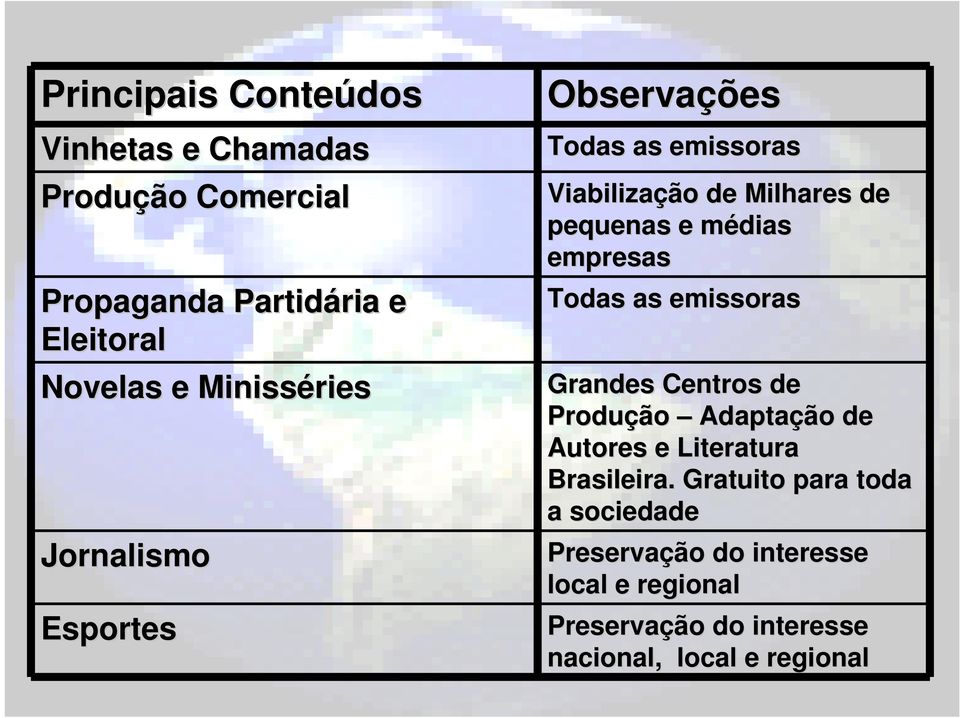 | Principais Conteúdos | Observações |
|---|---|
| Vinhetas e Chamadas | Todas as emissoras |
| Produção Comercial | Viabilização de Milhares de pequenas e médias empresas |
| Propaganda Partidária e Eleitoral | Todas as emissoras |
| Novelas e Minisséries | Grandes Centros de Produção – Adaptação de Autores e Literatura Brasileira. Gratuito para toda a sociedade |
| Jornalismo | Preservação do interesse local e regional |
| Esportes | Preservação do interesse nacional, local e regional |